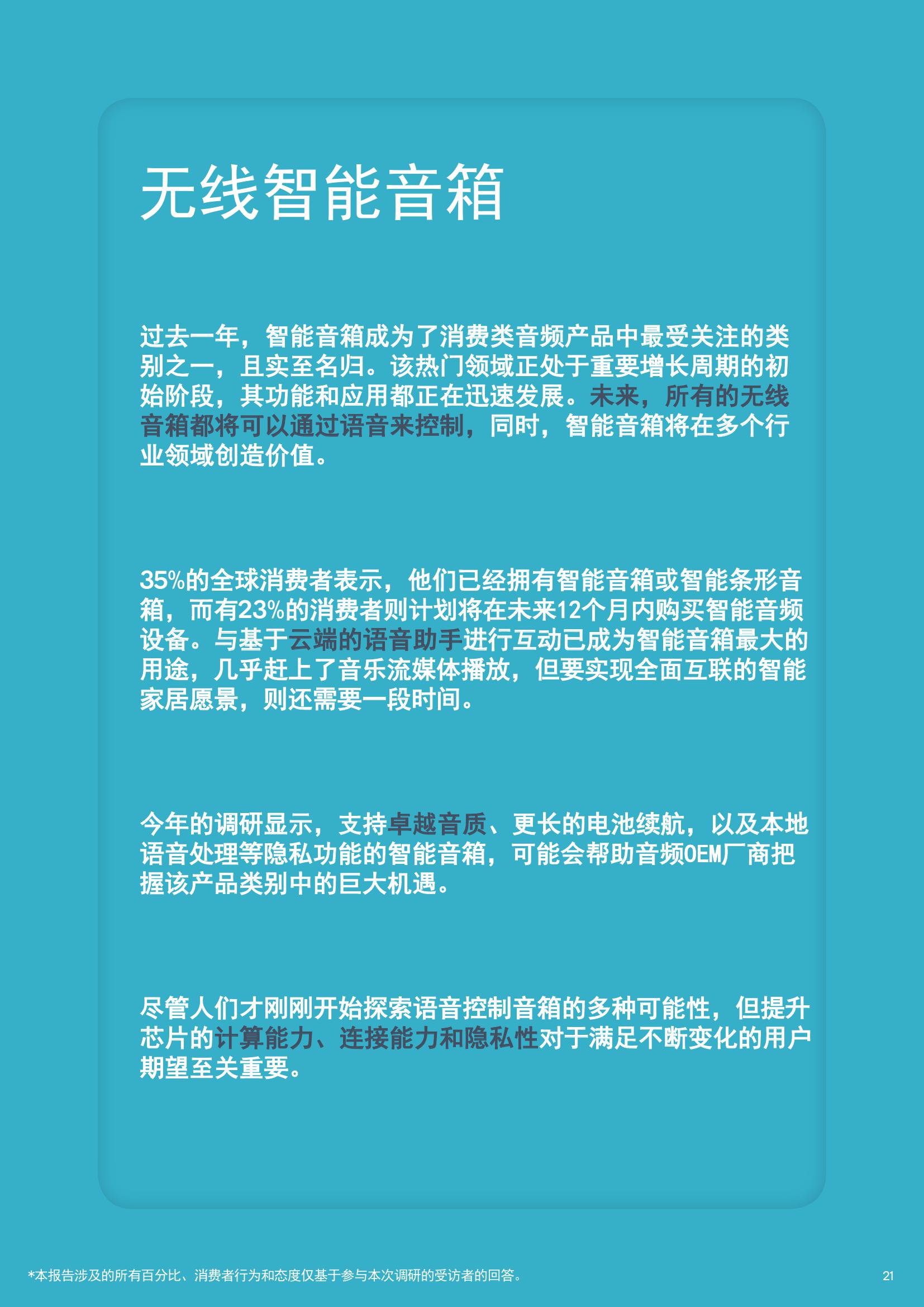 无线智能音箱

过去一年，智能音箱成为了消费类音频产品中最受关注的类别之一，且实至名归。该热门领域正处于重要增长周期的初始阶段，其功能和应用都正在迅速发展。未来，所有的无线音箱都将可以通过语音来控制，同时，智能音箱将在多个行业领域创造价值。

35%的全球消费者表示，他们已经拥有智能音箱或智能条形音箱，而有23%的消费者则计划将在未来12个月内购买智能音频设备。与基于云端的语音助手进行互动已成为智能音箱最大的用途，几乎赶上了音乐流媒体播放，但要实现全面互联的智能家居愿景，则还需要一段时间。

今年的调研显示，支持卓越音质、更长的电池续航，以及本地语音处理等隐私功能的智能音箱，可能会帮助音频OEM厂商把握该产品类别中的巨大机遇。

尽管人们才刚刚开始探索语音控制音箱的多种可能性，但提升芯片的计算能力、连接能力和隐私性对于满足不断变化的用户期望至关重要。

*本报告涉及的所有百分比、消费者行为和态度仅基于参与本次调研的受访者的回答。

21